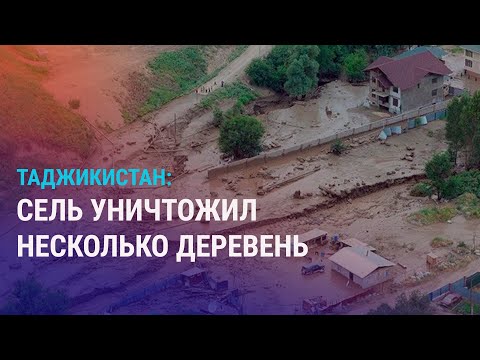 ТАДЖИКИСТАН:
СЕЛЬ УНИЧТОЖИЛ НЕСКОЛЬКО ДЕРЕВЕНЬ